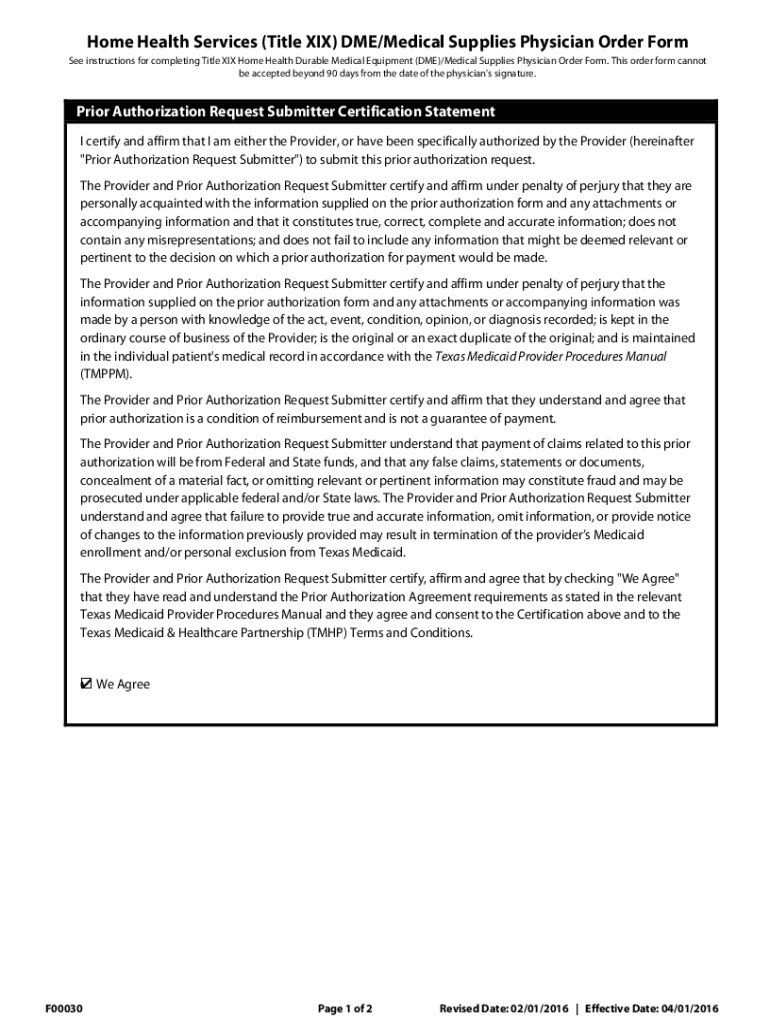 Home Health Services (Title XIX) DME/Medical Supplies Physician Order Form

See instructions for completing Title XIX Home Health Durable Medical Equipment (DME)/Medical Supplies Physician Order Form. This order form cannot be accepted beyond 90 days from the date of the physician's signature.

Prior Authorization Request Submitter Certification Statement

I certify and affirm that I am either the Provider, or have been specifically authorized by the Provider (hereinafter "Prior Authorization Request Submitter") to submit this prior authorization request.

The Provider and Prior Authorization Request Submitter certify and affirm under penalty of perjury that they are personally acquainted with the information supplied on the prior authorization form and any attachments or accompanying information and that it constitutes true, correct, complete and accurate information; does not contain any misrepresentations; and does not fail to include any information that might be deemed relevant or pertinent to the decision on which a prior authorization for payment would be made.

The Provider and Prior Authorization Request Submitter certify and affirm under penalty of perjury that the information supplied on the prior authorization form and any attachments or accompanying information was made by a person with knowledge of the act, event, condition, opinion, or diagnosis recorded; is kept in the ordinary course of business of the Provider; is the original or an exact duplicate of the original; and is maintained in the individual patient's medical record in accordance with the Texas Medicaid Provider Procedures Manual (TMPPM).

The Provider and Prior Authorization Request Submitter certify and affirm that they understand and agree that prior authorization is a condition of reimbursement and is not a guarantee of payment.

The Provider and Prior Authorization Request Submitter understand that payment of claims related to this prior authorization will be from Federal and State funds, and that any false claims, statements or documents, concealment of a material fact, or omitting relevant or pertinent information may constitute fraud and may be prosecuted under applicable federal and/or State laws. The Provider and Prior Authorization Request Submitter understand and agree that failure to provide true and accurate information, omit information, or provide notice of changes to the information previously provided may result in termination of the provider's Medicaid enrollment and/or personal exclusion from Texas Medicaid.

The Provider and Prior Authorization Request Submitter certify, affirm and agree that by checking "We Agree" that they have read and understand the Prior Authorization Agreement requirements as stated in the relevant Texas Medicaid Provider Procedures Manual and they agree and consent to the Certification above and to the Texas Medicaid & Healthcare Partnership (TMHP) Terms and Conditions.

☑ We Agree

F00030 Page 1 of 2 Revised Date: 02/01/2016 | Effective Date: 04/01/2016